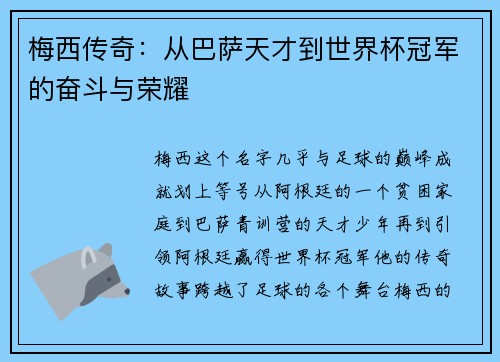 梅西传奇：从巴萨天才到世界杯冠军的奋斗与荣耀

梅西这个名字几乎与足球的巅峰成就划上等号从阿根廷的一个贫困家庭到巴萨青训营的天才少年再到引领阿根廷赢得世界杯冠军他的传奇故事跨越了足球的各个舞台梅西的